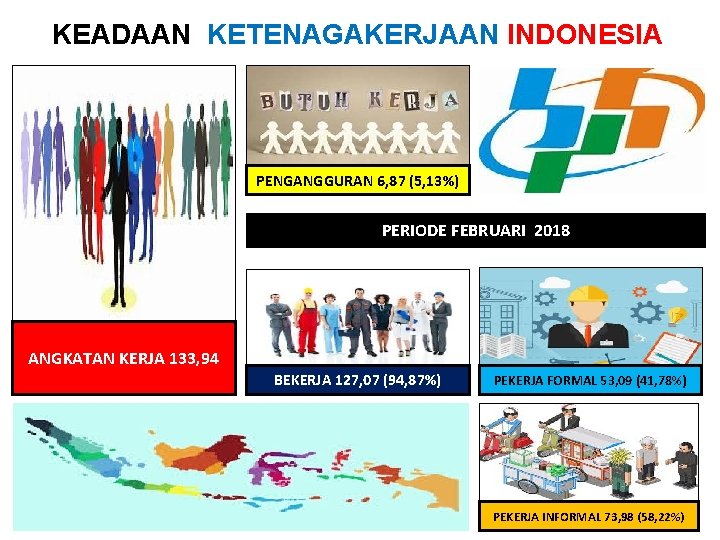 KEADAAN KETENAGAKERJAAN INDONESIA

BUTUH KERJA

PENGANGGURAN 6,87 (5,13%)

PERIODE FEBRUARI 2018

ANGKATAN KERJA 133,94

BEKERJA 127,07 (94,87%)

PEKERJA FORMAL 53,09 (41,78%)

PEKERJA INFORMAL 73,98 (58,22%)